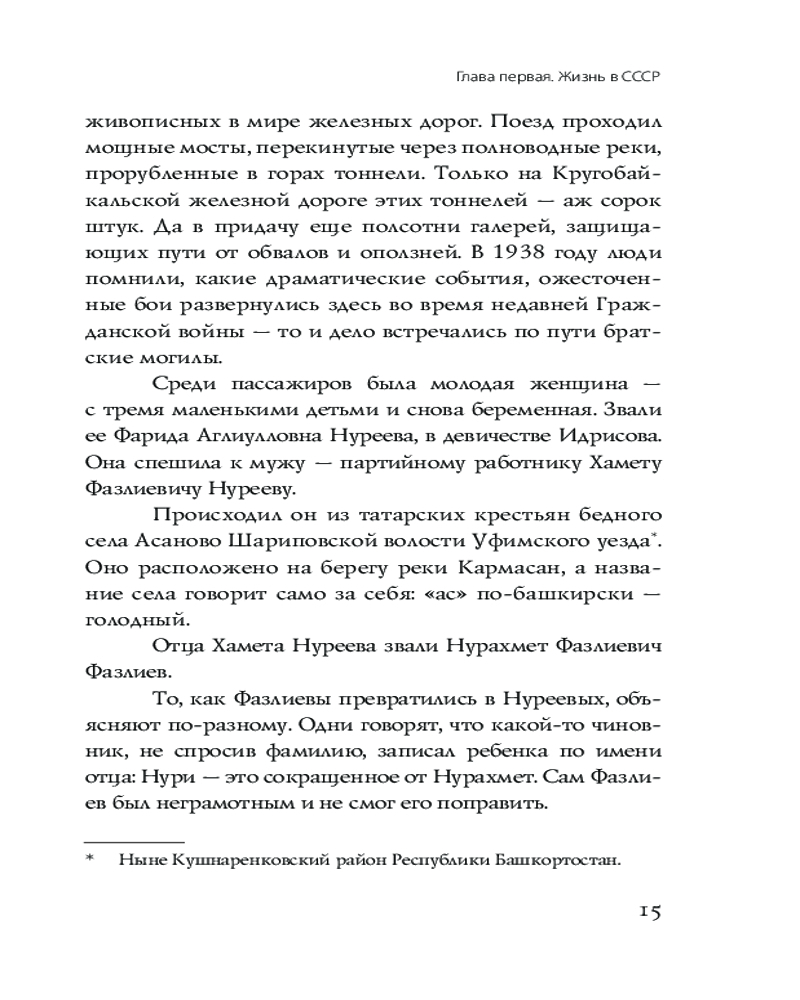 Глава первая. Жизнь в СССР

живописных в мире железных дорог. Поезд проходил мощные мосты, перекинутые через полноводные реки, прорубленные в горах тоннели. Только на Кругобайкальской железной дороге этих тоннелей — аж сорок штук. Да в придачу еще полсотни галерей, защищающих пути от обвалов и оползней. В 1938 году люди помнили, какие драматические события, ожесточенные бои развернулись здесь во время недавней Гражданской войны — то и дело встречались по пути братские могилы.

Среди пассажиров была молодая женщина — с тремя маленькими детьми и снова беременная. Звали ее Фарида Аглиулловна Нуреева, в девичестве Идрисова. Она спешила к мужу — партийному работнику Хамету Фазлиевичу Нурееву.

Происходил он из татарских крестьян бедного села Асаново Шариповской волости Уфимского уезда*. Оно расположено на берегу реки Кармасан, а название села говорит само за себя: «ас» по-башкирски — голодный.

Отца Хамета Нуреева звали Нурахмет Фазлиевич Фазлиев.

То, как Фазлиевы превратились в Нуреевых, объясняют по-разному. Одни говорят, что какой-то чиновник, не спросив фамилию, записал ребенка по имени отца: Нури — это сокращенное от Нурахмет. Сам Фазлиев был неграмотным и не смог его поправить.

* Ныне Кушнаренковский район Республики Башкортостан.

15